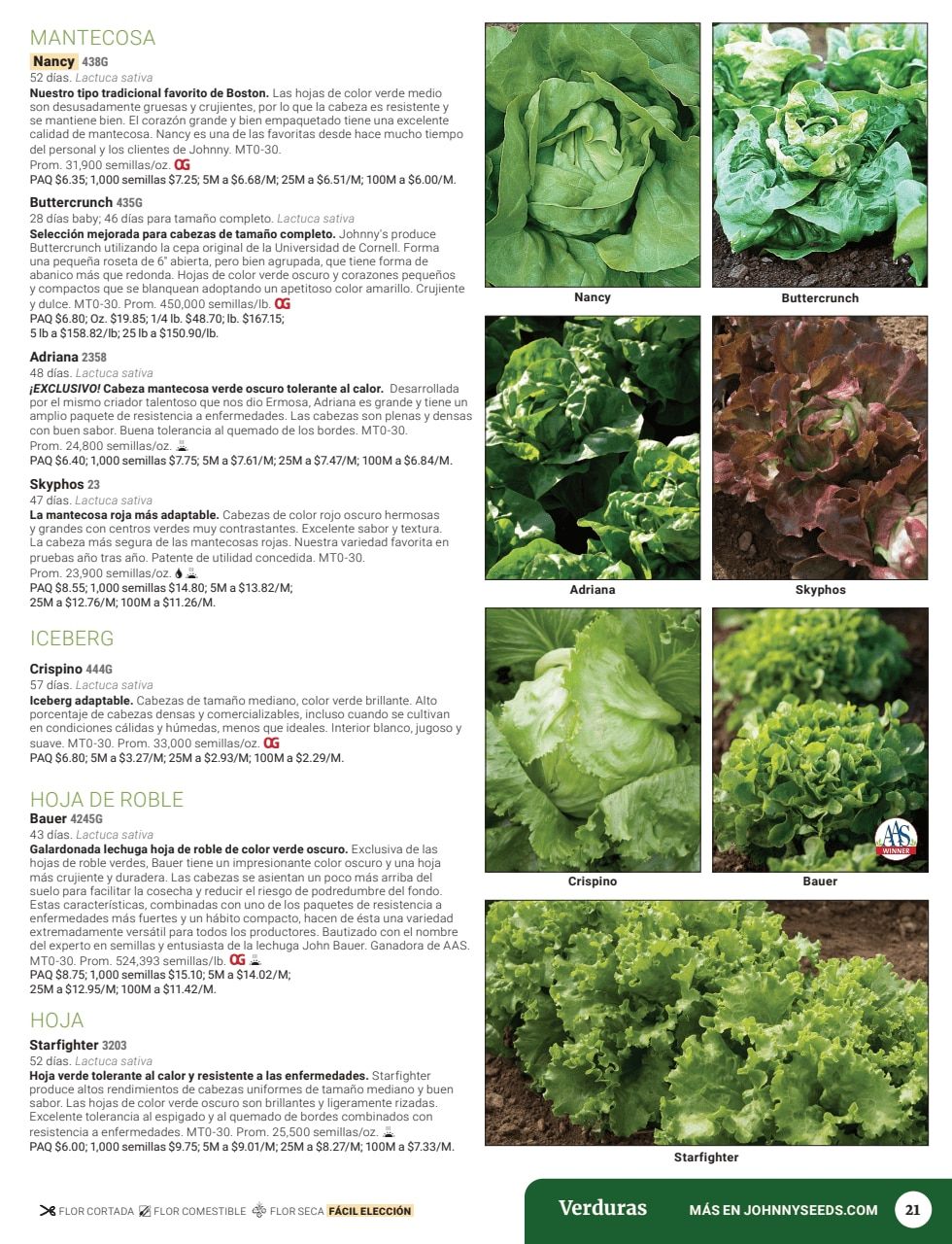 MANTECOSA

Nancy 438G
52 días. Lactuca sativa
Nuestro tipo tradicional favorito de Boston. Las hojas de color verde medio son desusadamente gruesas y crujientes, por lo que la cabeza es resistente y se mantiene bien. El corazón grande y bien empaquetado tiene una excelente calidad de mantecosa. Nancy es una de las favoritas desde hace mucho tiempo del personal y los clientes de Johnny. MT0-30.
Prom. 31,900 semillas/oz. OG
PAQ $6.35; 1,000 semillas $7.25; 5M a $6.68/M; 25M a $6.51/M; 100M a $6.00/M.

Buttercrunch 435G
28 días baby; 46 días para tamaño completo. Lactuca sativa
Selección mejorada para cabezas de tamaño completo. Johnny's produce Buttercrunch utilizando la cepa original de la Universidad de Cornell. Forma una pequeña roseta de 6" abierta, pero bien agrupada, que tiene forma de abanico más que redonda. Hojas de color verde oscuro y corazones pequeños y compactos que se blanquean adoptando un apetitoso color amarillo. Crujiente y dulce. MT0-30. Prom. 450,000 semillas/lb. OG
PAQ $6.80; Oz. $19.85; 1/4 lb. $48.70; lb. $167.15; 5 lb a $158.82/lb; 25 lb a $150.90/lb.

Adriana 2358
48 días. Lactuca sativa
¡EXCLUSIVO! Cabeza mantecosa verde oscuro tolerante al calor. Desarrollada por el mismo criador talentoso que nos dio Ermosa, Adriana es grande y tiene un amplio paquete de resistencia a enfermedades. Las cabezas son plenas y densas con buen sabor. Buena tolerancia al quemado de los bordes. MT0-30.
Prom. 24,800 semillas/oz.
PAQ $6.40; 1,000 semillas $7.75; 5M a $7.61/M; 25M a $7.47/M; 100M a $6.84/M.

Skyphos 23
47 días. Lactuca sativa
La mantecosa roja más adaptable. Cabezas de color rojo oscuro hermosas y grandes con centros verdes muy contrastantes. Excelente sabor y textura. La cabeza más segura de las mantecosas rojas. Nuestra variedad favorita en pruebas año tras año. Patente de utilidad concedida. MT0-30.
Prom. 23,900 semillas/oz.
PAQ $8.55; 1,000 semillas $14.80; 5M a $13.82/M; 25M a $12.76/M; 100M a $11.26/M.

ICEBERG

Crispino 444G
57 días. Lactuca sativa
Iceberg adaptable. Cabezas de tamaño mediano, color verde brillante. Alto porcentaje de cabezas densas y comercializables, incluso cuando se cultivan en condiciones cálidas y húmedas, menos que ideales. Interior blanco, jugoso y suave. MT0-30. Prom. 33,000 semillas/oz. OG
PAQ $6.80; 5M a $3.27/M; 25M a $2.93/M; 100M a $2.29/M.

HOJA DE ROBLE

Bauer 4245G
43 días. Lactuca sativa
Galardonada lechuga hoja de roble de color verde oscuro. Exclusiva de las hojas de roble verdes, Bauer tiene un impresionante color oscuro y una hoja más crujiente y duradera. Las cabezas se asientan un poco más arriba del suelo para facilitar la cosecha y reducir el riesgo de podredumbre del fondo. Estas características, combinadas con uno de los paquetes de resistencia a enfermedades más fuertes y un hábito compacto, hacen de ésta una variedad extremadamente versátil para todos los productores. Bautizado con el nombre del experto en semillas y entusiasta de la lechuga John Bauer. Ganadora de AAS. MT0-30. Prom. 524,393 semillas/lb. OG
PAQ $8.75; 1,000 semillas $15.10; 5M a $14.02/M; 25M a $12.95/M; 100M a $11.42/M.

HOJA

Starfighter 3203
52 días. Lactuca sativa
Hoja verde tolerante al calor y resistente a las enfermedades. Starfighter produce altos rendimientos de cabezas uniformes de tamaño mediano y buen sabor. Las hojas de color verde oscuro son brillantes y ligeramente rizadas. Excelente tolerancia al espigado y al quemado de bordes combinados con resistencia a enfermedades. MT0-30. Prom. 25,500 semillas/oz.
PAQ $6.00; 1,000 semillas $9.75; 5M a $9.01/M; 25M a $8.27/M; 100M a $7.33/M.

Nancy
Buttercrunch
Adriana
Skyphos
Crispino
Bauer
AAS WINNER
Starfighter

FLOR CORTADA FLOR COMESTIBLE FLOR SECA FÁCIL ELECCIÓN

Verduras MÁS EN JOHNNYSEEDS.COM 21